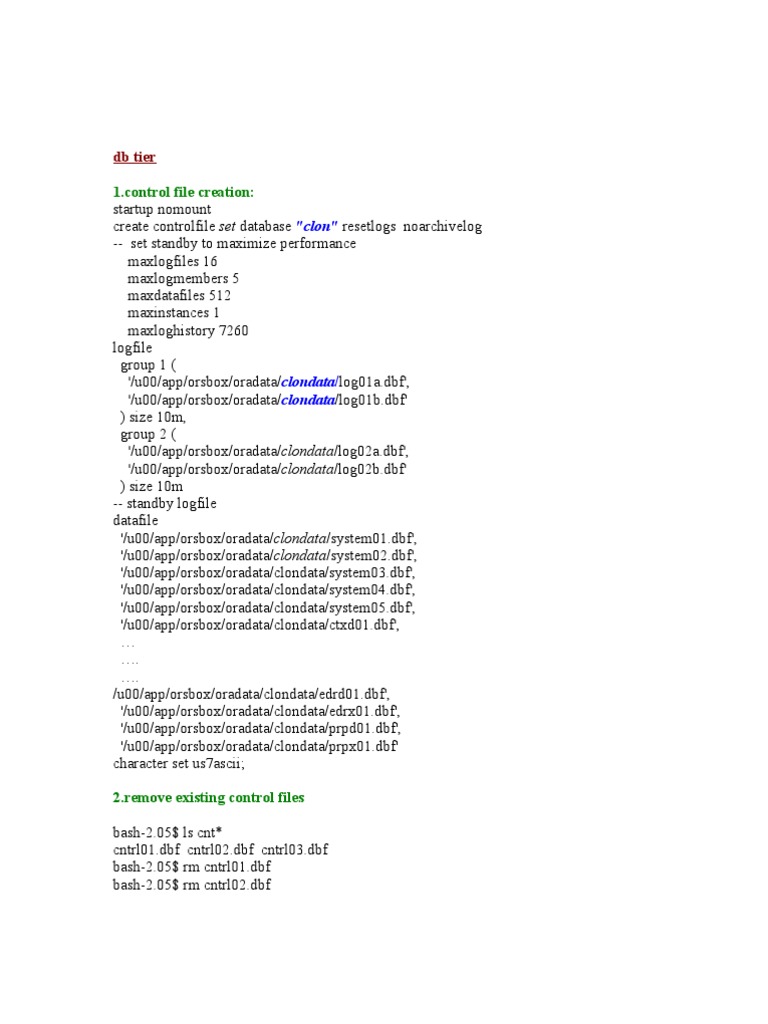 db tier

1.control file creation:
startup nomount
create controlfile set database "clon" resetlogs noarchivelog
-- set standby to maximize performance
maxlogfiles 16
maxlogmembers 5
maxdatafiles 512
maxinstances 1
maxloghistory 7260
logfile
group 1 (
'/u00/app/orsbox/oradata/clondata/log01a.dbf',
'/u00/app/orsbox/oradata/clondata/log01b.dbf'
) size 10m,
group 2 (
'/u00/app/orsbox/oradata/clondata/log02a.dbf',
'/u00/app/orsbox/oradata/clondata/log02b.dbf'
) size 10m
-- standby logfile
datafile
'/u00/app/orsbox/oradata/clondata/system01.dbf',
'/u00/app/orsbox/oradata/clondata/system02.dbf',
'/u00/app/orsbox/oradata/clondata/system03.dbf',
'/u00/app/orsbox/oradata/clondata/system04.dbf',
'/u00/app/orsbox/oradata/clondata/system05.dbf',
'/u00/app/orsbox/oradata/clondata/ctxd01.dbf',
…
….
….
/u00/app/orsbox/oradata/clondata/edrd01.dbf',
'/u00/app/orsbox/oradata/clondata/edrx01.dbf',
'/u00/app/orsbox/oradata/clondata/prpd01.dbf',
'/u00/app/orsbox/oradata/clondata/prpx01.dbf'
character set us7ascii;

2.remove existing control files

bash-2.05$ ls cnt*
cntrl01.dbf cntrl02.dbf cntrl03.dbf
bash-2.05$ rm cntrl01.dbf
bash-2.05$ rm cntrl02.dbf